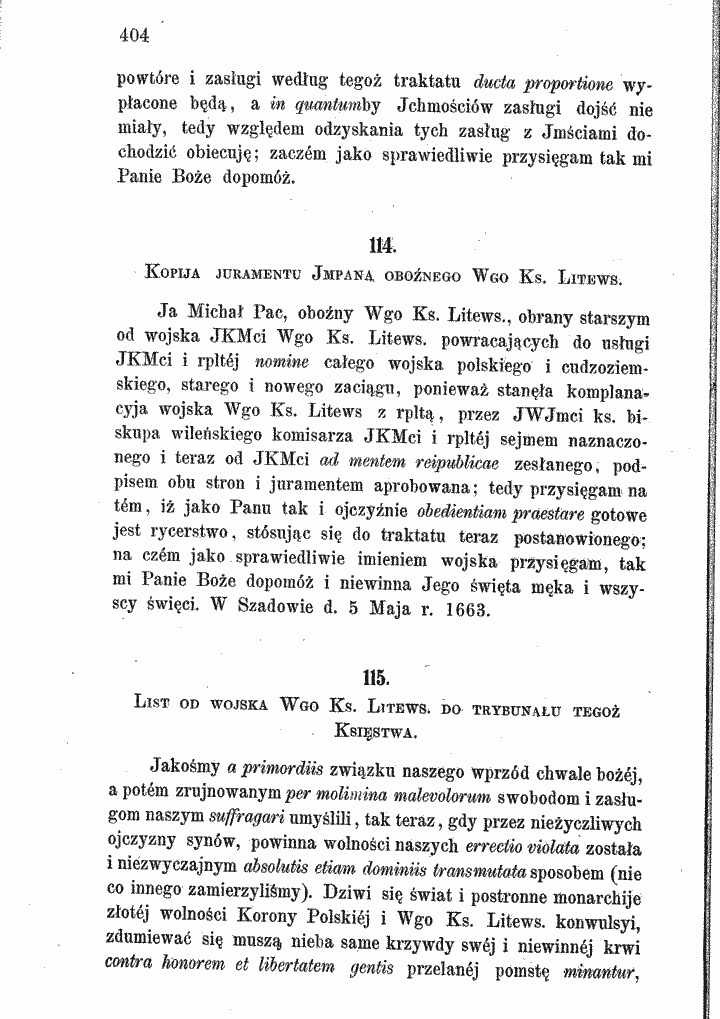 404

powtóre i zasługi według tegoż traktatu ducta proportione wypłacone będą, a in quantumby Jchmościów zasługi dojść nie miały, tedy względem odzyskania tych zasług z Jmściami dochodzić obiecuję; zaczém jako sprawiedliwie przysięgam tak mi Panie Boże dopomóż.

114.

Kopija juramentu Jmpana oboźnego Wgo Ks. Litews.

Ja Michał Pac, oboźny Wgo Ks. Litews., obrany starszym od wojska JKMci Wgo Ks. Litews. powracających do usługi JKMci i rpltéj nomine całego wojska polskiego i cudzoziemskiego, starego i nowego zaciągu, ponieważ stanęła komplanacyja wojska Wgo Ks. Litews z rpltą, przez JWJmci ks. biskupa wileńskiego komisarza JKMci i rpltéj sejmem naznaczonego i teraz od JKMci ad mentem reipublicae zesłanego, podpisem obu stron i juramentem aprobowana; tedy przysięgam na tém, iż jako Panu tak i ojczyźnie obedientiam praestare gotowe jest rycerstwo, stósując się do traktatu teraz postanowionego; na czém jako sprawiedliwie imieniem wojska przysięgam, tak mi Panie Boże dopomóż i niewinna Jego święta męka i wszyscy święci. W Szadowie d. 5 Maja r. 1663.

115.

List od wojska Wgo Ks. Litews. do trybunału tegoż Księstwa.

Jakośmy a primordiis związku naszego wprzód chwale bożéj, a potém zrujnowanym per molimina malevolorum swobodom i zasługom naszym suffragari umyślili, tak teraz, gdy przez nieżyczliwych ojczyzny synów, powinna wolności naszych errectio violata została i niezwyczajnym absolutis etiam dominiis transmutata sposobem (nie co innego zamierzyliśmy). Dziwi się świat i postronne monarchije złotéj wolności Korony Polskiéj i Wgo Ks. Litews. konwulsyi, zdumiewać się muszą nieba same krzywdy swéj i niewinnéj krwi contra honorem et libertatem gentis przelanéj pomstę minantur,